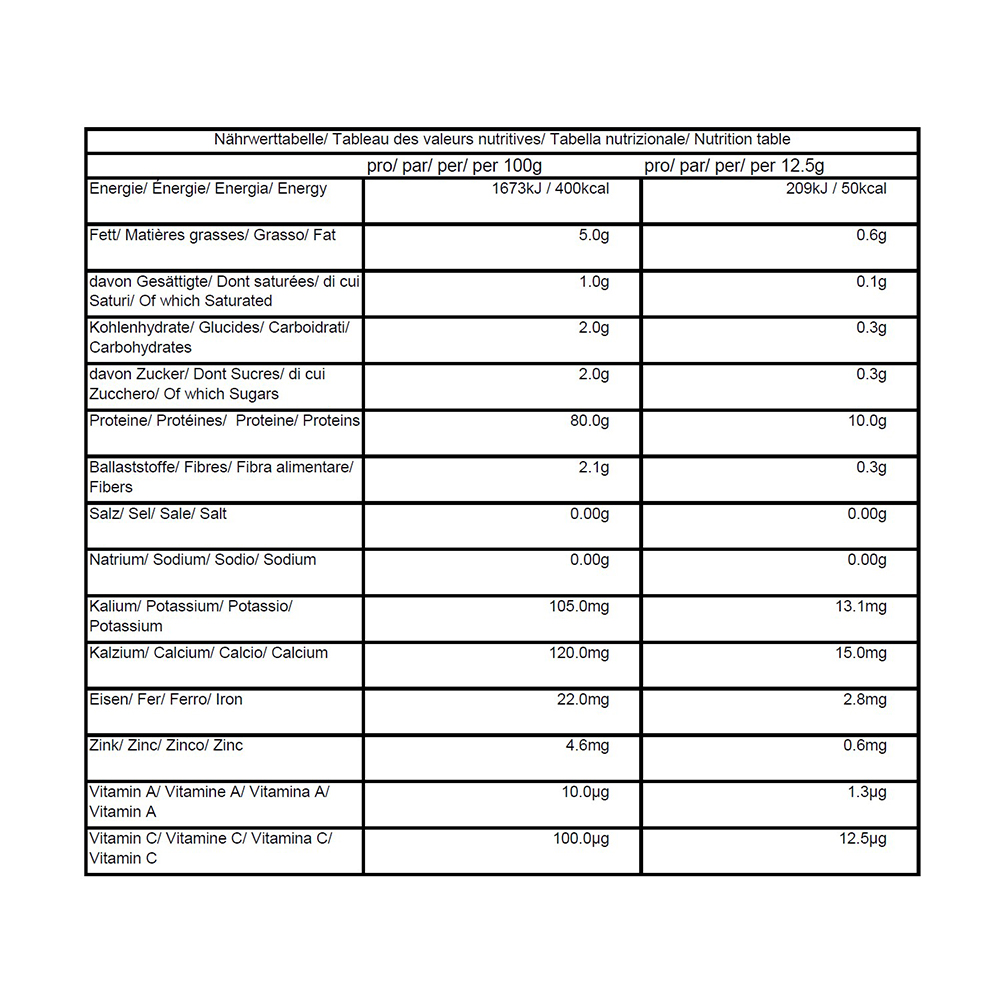 Nährwerttabelle/ Tableau des valeurs nutritives/ Tabella nutrizionale/ Nutrition table

| | pro/ par/ per/ per 100g | pro/ par/ per/ per 12.5g |
|---|---|---|
| Energie/ Énergie/ Energia/ Energy | 1673kJ / 400kcal | 209kJ / 50kcal |
| Fett/ Matières grasses/ Grasso/ Fat | 5.0g | 0.6g |
| davon Gesättigte/ Dont saturées/ di cui Saturi/ Of which Saturated | 1.0g | 0.1g |
| Kohlenhydrate/ Glucides/ Carboidrati/ Carbohydrates | 2.0g | 0.3g |
| davon Zucker/ Dont Sucres/ di cui Zucchero/ Of which Sugars | 2.0g | 0.3g |
| Proteine/ Protéines/ Proteine/ Proteins | 80.0g | 10.0g |
| Ballaststoffe/ Fibres/ Fibra alimentare/ Fibers | 2.1g | 0.3g |
| Salz/ Sel/ Sale/ Salt | 0.00g | 0.00g |
| Natrium/ Sodium/ Sodio/ Sodium | 0.00g | 0.00g |
| Kalium/ Potassium/ Potassio/ Potassium | 105.0mg | 13.1mg |
| Kalzium/ Calcium/ Calcio/ Calcium | 120.0mg | 15.0mg |
| Eisen/ Fer/ Ferro/ Iron | 22.0mg | 2.8mg |
| Zink/ Zinc/ Zinco/ Zinc | 4.6mg | 0.6mg |
| Vitamin A/ Vitamine A/ Vitamina A/ Vitamin A | 10.0µg | 1.3µg |
| Vitamin C/ Vitamine C/ Vitamina C/ Vitamin C | 100.0µg | 12.5µg |